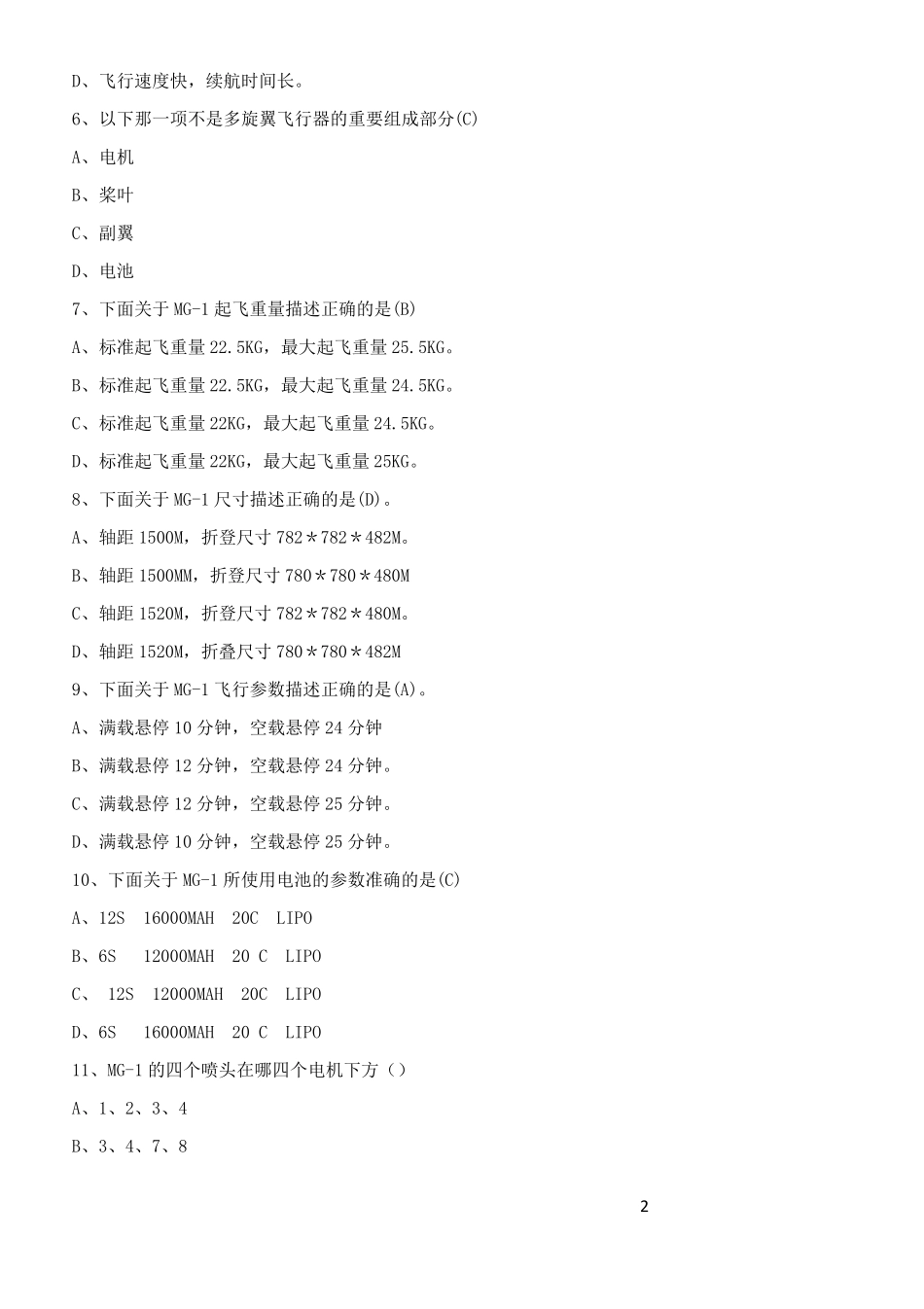 D、飞行速度快，续航时间长。

6、以下那一项不是多旋翼飞行器的重要组成部分(C)

A、电机

B、桨叶

C、副翼

D、电池

7、下面关于 MG-1 起飞重量描述正确的是(B)

A、标准起飞重量 22.5KG，最大起飞重量 25.5KG。

B、标准起飞重量 22.5KG，最大起飞重量 24.5KG。

C、标准起飞重量 22KG，最大起飞重量 24.5KG。

D、标准起飞重量 22KG，最大起飞重量 25KG。

8、下面关于 MG-1 尺寸描述正确的是(D)。

A、轴距 1500M，折登尺寸 782＊782＊482M。

B、轴距 1500MM，折登尺寸 780＊780＊480M

C、轴距 1520M，折登尺寸 782＊782＊480M。

D、轴距 1520M，折叠尺寸 780＊780＊482M

9、下面关于 MG-1 飞行参数描述正确的是(A)。

A、满载悬停 10 分钟，空载悬停 24 分钟

B、满载悬停 12 分钟，空载悬停 24 分钟。

C、满载悬停 12 分钟，空载悬停 25 分钟。

D、满载悬停 10 分钟，空载悬停 25 分钟。

10、下面关于 MG-1 所使用电池的参数准确的是(C)

A、12S 16000MAH 20C LIPO

B、6S 12000MAH 20 C LIPO

C、 12S 12000MAH 20C LIPO

D、6S 16000MAH 20 C LIPO

11、MG-1 的四个喷头在哪四个电机下方（）

A、1、2、3、4

B、3、4、7、8

2